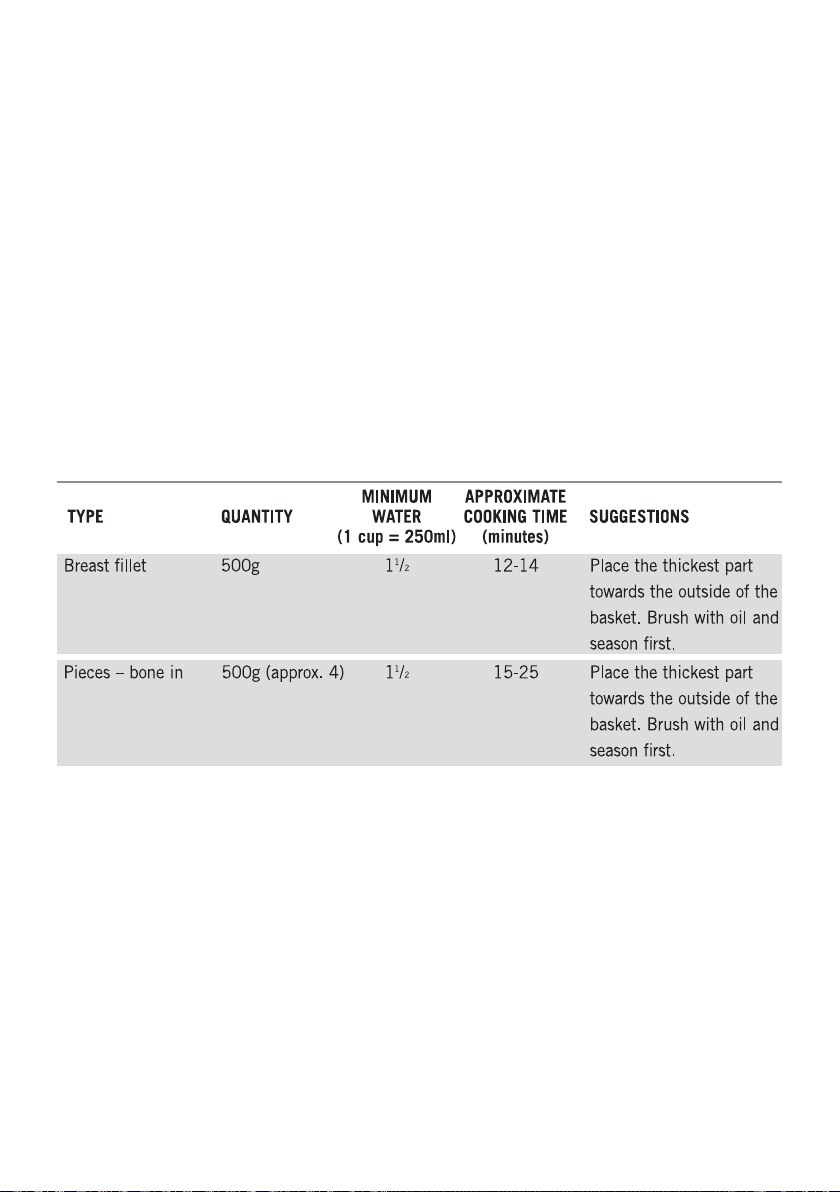 | TYPE | QUANTITY | MINIMUM WATER (1 cup = 250ml) | APPROXIMATE COOKING TIME (minutes) | SUGGESTIONS |
|---|---|---|---|---|
| Breast fillet | 500g | $1\frac{1}{2}$ | 12-14 | Place the thickest part towards the outside of the basket. Brush with oil and season first. |
| Pieces – bone in | 500g (approx. 4) | $1\frac{1}{2}$ | 15-25 | Place the thickest part towards the outside of the basket. Brush with oil and season first. |